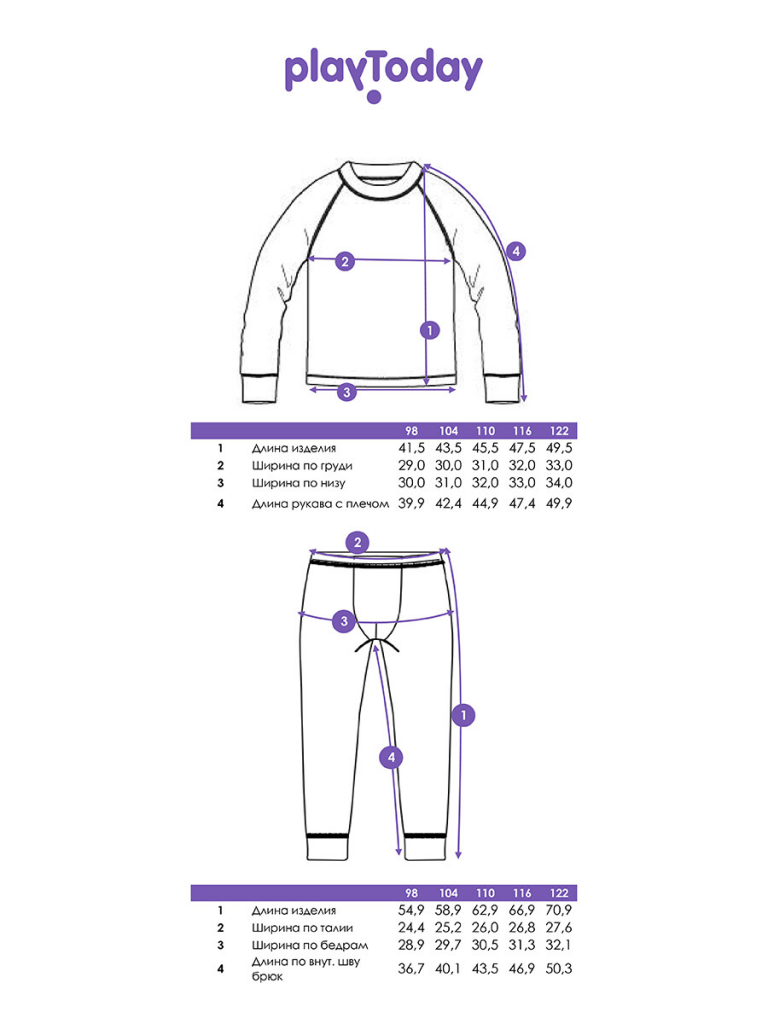 playToday

2
4
1
3

| | | 98 | 104 | 110 | 116 | 122 |
|---|---|---|---|---|---|---|
| 1 | Длина изделия | 41,5 | 43,5 | 45,5 | 47,5 | 49,5 |
| 2 | Ширина по груди | 29,0 | 30,0 | 31,0 | 32,0 | 33,0 |
| 3 | Ширина по низу | 30,0 | 31,0 | 32,0 | 33,0 | 34,0 |
| 4 | Длина рукава с плечом | 39,9 | 42,4 | 44,9 | 47,4 | 49,9 |

2
3
1
4

| | | 98 | 104 | 110 | 116 | 122 |
|---|---|---|---|---|---|---|
| 1 | Длина изделия | 54,9 | 58,9 | 62,9 | 66,9 | 70,9 |
| 2 | Ширина по талии | 24,4 | 25,2 | 26,0 | 26,8 | 27,6 |
| 3 | Ширина по бедрам | 28,9 | 29,7 | 30,5 | 31,3 | 32,1 |
| 4 | Длина по внут. шву брюк | 36,7 | 40,1 | 43,5 | 46,9 | 50,3 |